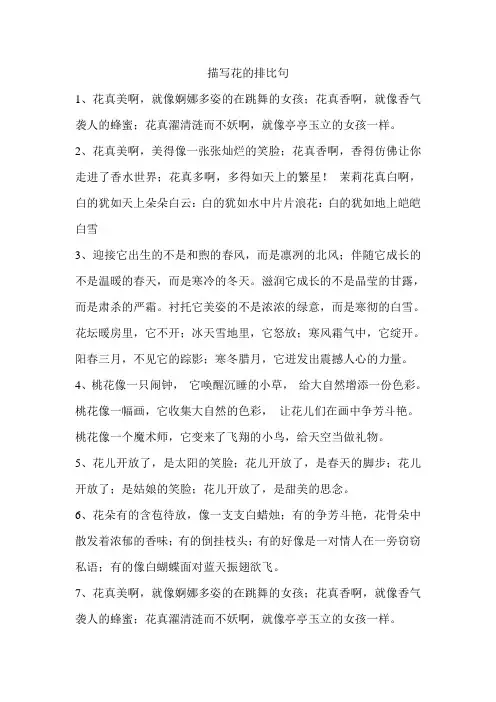 描写花的排比句

1、花真美啊，就像婀娜多姿的在跳舞的女孩；花真香啊，就像香气袭人的蜂蜜；花真濯清涟而不妖啊，就像亭亭玉立的女孩一样。

2、花真美啊，美得像一张张灿烂的笑脸；花真香啊，香得仿佛让你走进了香水世界；花真多啊，多得如天上的繁星！ 茉莉花真白啊，白的犹如天上朵朵白云；白的犹如水中片片浪花；白的犹如地上皑皑白雪

3、迎接它出生的不是和煦的春风，而是凛冽的北风；伴随它成长的不是温暖的春天，而是寒冷的冬天。滋润它成长的不是晶莹的甘露，而是肃杀的严霜。衬托它美姿的不是浓浓的绿意，而是寒彻的白雪。花坛暖房里，它不开；冰天雪地里，它怒放；寒风霜气中，它绽开。阳春三月，不见它的踪影；寒冬腊月，它迸发出震撼人心的力量。

4、桃花像一只闹钟， 它唤醒沉睡的小草， 给大自然增添一份色彩。桃花像一幅画，它收集大自然的色彩， 让花儿们在画中争芳斗艳。桃花像一个魔术师，它变来了飞翔的小鸟，给天空当做礼物。

5、花儿开放了，是太阳的笑脸；花儿开放了，是春天的脚步；花儿开放了；是姑娘的笑脸；花儿开放了，是甜美的思念。

6、花朵有的含苞待放，像一支支白蜡烛；有的争芳斗艳，花骨朵中散发着浓郁的香味；有的倒挂枝头；有的好像是一对情人在一旁窃窃私语；有的像白蝴蝶面对蓝天振翅欲飞。

7、花真美啊，就像婀娜多姿的在跳舞的女孩；花真香啊，就像香气袭人的蜂蜜；花真濯清涟而不妖啊，就像亭亭玉立的女孩一样。